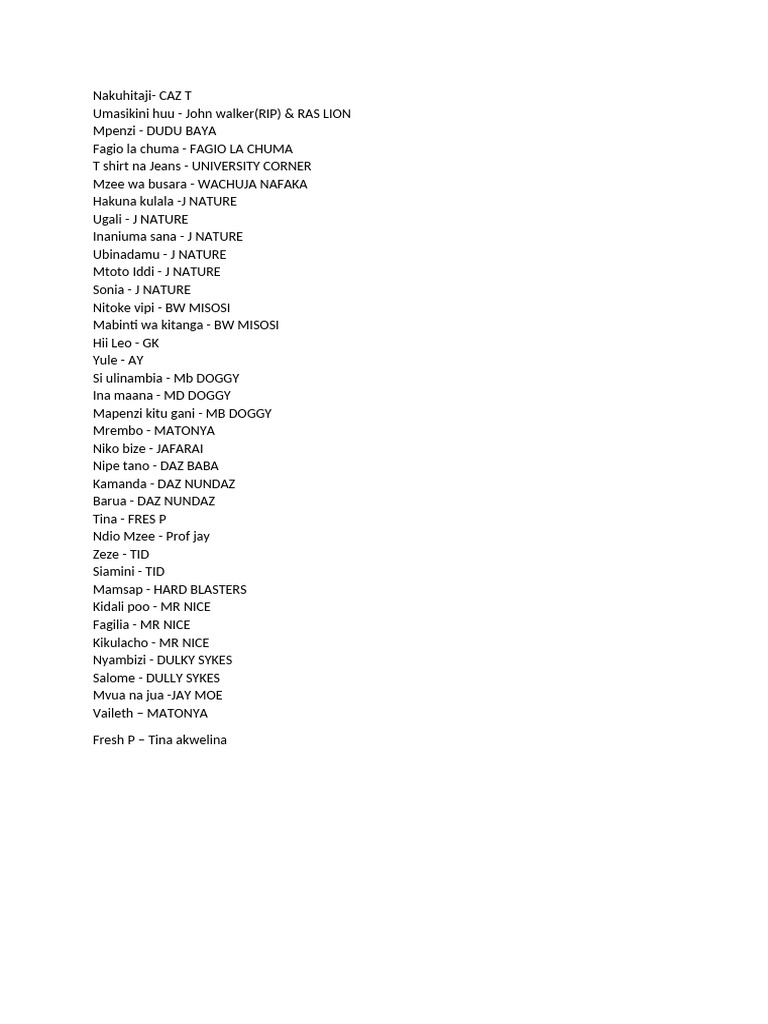 Nakuhitaji- CAZ T
Umasikini huu - John walker(RIP) & RAS LION
Mpenzi - DUDU BAYA
Fagio la chuma - FAGIO LA CHUMA
T shirt na Jeans - UNIVERSITY CORNER
Mzee wa busara - WACHUJA NAFAKA
Hakuna kulala -J NATURE
Ugali - J NATURE
Inaniuma sana - J NATURE
Ubinadamu - J NATURE
Mtoto Iddi - J NATURE
Sonia - J NATURE
Nitoke vipi - BW MISOSI
Mabinti wa kitanga - BW MISOSI
Hii Leo - GK
Yule - AY
Si ulinambia - Mb DOGGY
Ina maana - MD DOGGY
Mapenzi kitu gani - MB DOGGY
Mrembo - MATONYA
Niko bize - JAFARAI
Nipe tano - DAZ BABA
Kamanda - DAZ NUNDAZ
Barua - DAZ NUNDAZ
Tina - FRES P
Ndio Mzee - Prof jay
Zeze - TID
Siamini - TID
Mamsap - HARD BLASTERS
Kidali poo - MR NICE
Fagilia - MR NICE
Kikulacho - MR NICE
Nyambizi - DULKY SYKES
Salome - DULLY SYKES
Mvua na jua -JAY MOE
Vaileth – MATONYA

Fresh P – Tina akwelina